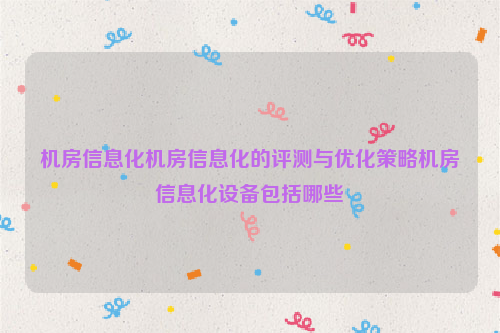 机房信息化机房信息化的评测与优化策略机房信息化设备包括哪些